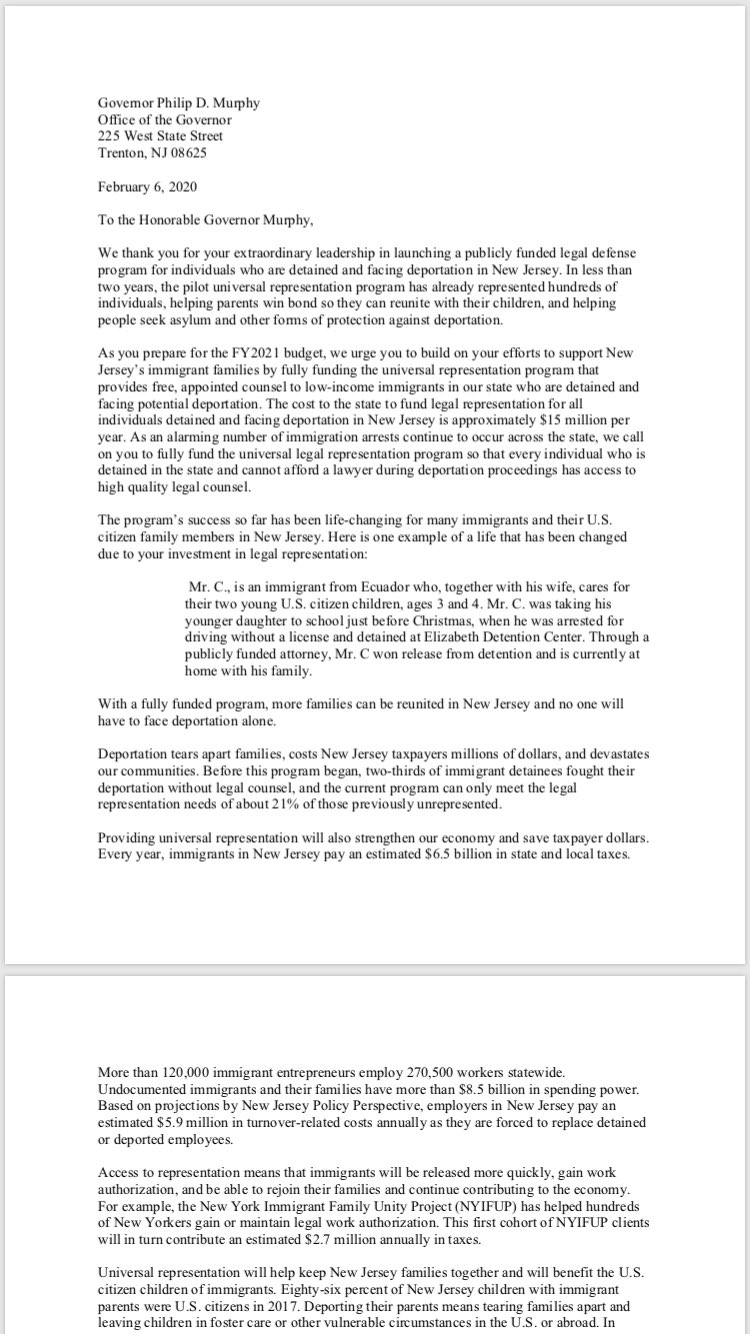 Governor Philip D. Murphy
Office of the Governor
225 West State Street
Trenton, NJ 08625

February 6, 2020

To the Honorable Governor Murphy,

We thank you for your extraordinary leadership in launching a publicly funded legal defense program for individuals who are detained and facing deportation in New Jersey. In less than two years, the pilot universal representation program has already represented hundreds of individuals, helping parents win bond so they can reunite with their children, and helping people seek asylum and other forms of protection against deportation.

As you prepare for the FY2021 budget, we urge you to build on your efforts to support New Jersey's immigrant families by fully funding the universal representation program that provides free, appointed counsel to low-income immigrants in our state who are detained and facing potential deportation. The cost to the state to fund legal representation for all individuals detained and facing deportation in New Jersey is approximately $15 million per year. As an alarming number of immigration arrests continue to occur across the state, we call on you to fully fund the universal legal representation program so that every individual who is detained in the state and cannot afford a lawyer during deportation proceedings has access to high quality legal counsel.

The program's success so far has been life-changing for many immigrants and their U.S. citizen family members in New Jersey. Here is one example of a life that has been changed due to your investment in legal representation:

Mr. C., is an immigrant from Ecuador who, together with his wife, cares for their two young U.S. citizen children, ages 3 and 4. Mr. C. was taking his younger daughter to school just before Christmas, when he was arrested for driving without a license and detained at Elizabeth Detention Center. Through a publicly funded attorney, Mr. C won release from detention and is currently at home with his family.

With a fully funded program, more families can be reunited in New Jersey and no one will have to face deportation alone.

Deportation tears apart families, costs New Jersey taxpayers millions of dollars, and devastates our communities. Before this program began, two-thirds of immigrant detainees fought their deportation without legal counsel, and the current program can only meet the legal representation needs of about 21% of those previously unrepresented.

Providing universal representation will also strengthen our economy and save taxpayer dollars. Every year, immigrants in New Jersey pay an estimated $6.5 billion in state and local taxes.

More than 120,000 immigrant entrepreneurs employ 270,500 workers statewide. Undocumented immigrants and their families have more than $8.5 billion in spending power. Based on projections by New Jersey Policy Perspective, employers in New Jersey pay an estimated $5.9 million in turnover-related costs annually as they are forced to replace detained or deported employees.

Access to representation means that immigrants will be released more quickly, gain work authorization, and be able to rejoin their families and continue contributing to the economy. For example, the New York Immigrant Family Unity Project (NYIFUP) has helped hundreds of New Yorkers gain or maintain legal work authorization. This first cohort of NYIFUP clients will in turn contribute an estimated $2.7 million annually in taxes.

Universal representation will help keep New Jersey families together and will benefit the U.S. citizen children of immigrants. Eighty-six percent of New Jersey children with immigrant parents were U.S. citizens in 2017. Deporting their parents means tearing families apart and leaving children in foster care or other vulnerable circumstances in the U.S. or abroad. In